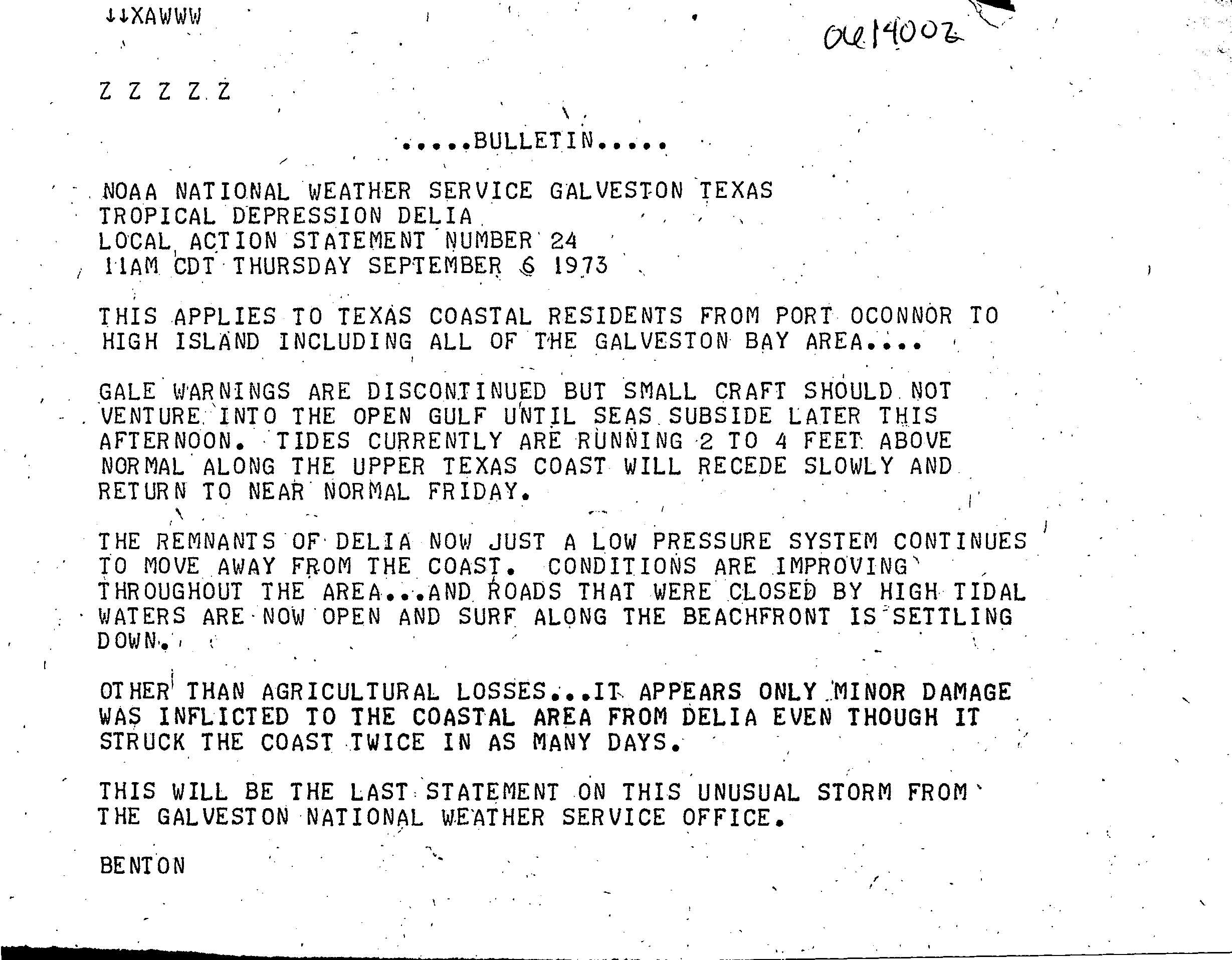 ↓↓XAWWW

061400Z

Z Z Z Z Z

.....BULLETIN.....

NOAA NATIONAL WEATHER SERVICE GALVESTON TEXAS
TROPICAL DEPRESSION DELIA
LOCAL ACTION STATEMENT NUMBER 24
11AM CDT THURSDAY SEPTEMBER 6 1973

THIS APPLIES TO TEXAS COASTAL RESIDENTS FROM PORT OCONNOR TO HIGH ISLAND INCLUDING ALL OF THE GALVESTON BAY AREA....

GALE WARNINGS ARE DISCONTINUED BUT SMALL CRAFT SHOULD NOT VENTURE INTO THE OPEN GULF UNTIL SEAS SUBSIDE LATER THIS AFTERNOON. TIDES CURRENTLY ARE RUNNING 2 TO 4 FEET ABOVE NORMAL ALONG THE UPPER TEXAS COAST WILL RECEDE SLOWLY AND RETURN TO NEAR NORMAL FRIDAY.

THE REMNANTS OF DELIA NOW JUST A LOW PRESSURE SYSTEM CONTINUES TO MOVE AWAY FROM THE COAST. CONDITIONS ARE IMPROVING THROUGHOUT THE AREA...AND ROADS THAT WERE CLOSED BY HIGH TIDAL WATERS ARE NOW OPEN AND SURF ALONG THE BEACHFRONT IS SETTLING DOWN.

OTHER THAN AGRICULTURAL LOSSES...IT APPEARS ONLY MINOR DAMAGE WAS INFLICTED TO THE COASTAL AREA FROM DELIA EVEN THOUGH IT STRUCK THE COAST TWICE IN AS MANY DAYS.

THIS WILL BE THE LAST STATEMENT ON THIS UNUSUAL STORM FROM THE GALVESTON NATIONAL WEATHER SERVICE OFFICE.

BENTON